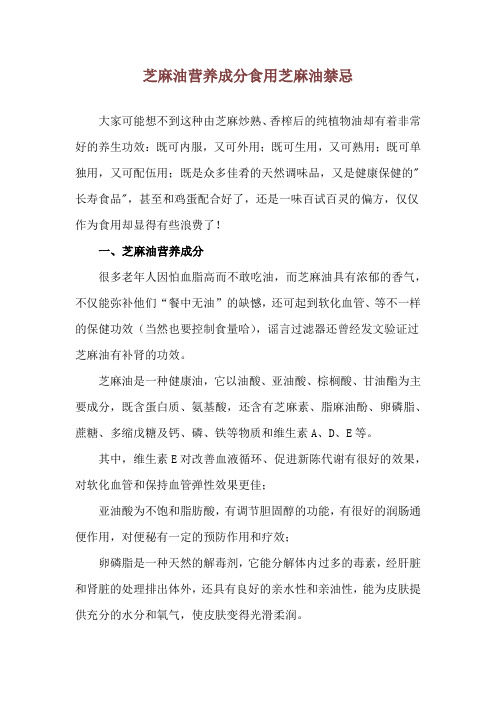 芝麻油营养成分食用芝麻油禁忌

大家可能想不到这种由芝麻炒熟、香榨后的纯植物油却有着非常好的养生功效：既可内服，又可外用；既可生用，又可熟用；既可单独用，又可配伍用；既是众多佳肴的天然调味品，又是健康保健的"长寿食品"，甚至和鸡蛋配合好了，还是一味百试百灵的偏方，仅仅作为食用却显得有些浪费了！

一、芝麻油营养成分

很多老年人因怕血脂高而不敢吃油，而芝麻油具有浓郁的香气，不仅能弥补他们“餐中无油”的缺憾，还可起到软化血管、等不一样的保健功效（当然也要控制食量哈），谣言过滤器还曾经发文验证过芝麻油有补肾的功效。

芝麻油是一种健康油，它以油酸、亚油酸、棕榈酸、甘油酯为主要成分，既含蛋白质、氨基酸，还含有芝麻素、脂麻油酚、卵磷脂、蔗糖、多缩戊糖及钙、磷、铁等物质和维生素 A、D、E 等。

其中，维生素 E 对改善血液循环、促进新陈代谢有很好的效果，对软化血管和保持血管弹性效果更佳；

亚油酸为不饱和脂肪酸，有调节胆固醇的功能，有很好的润肠通便作用，对便秘有一定的预防作用和疗效；

卵磷脂是一种天然的解毒剂，它能分解体内过多的毒素，经肝脏和肾脏的处理排出体外，还具有良好的亲水性和亲油性，能为皮肤提供充分的水分和氧气，使皮肤变得光滑柔润。